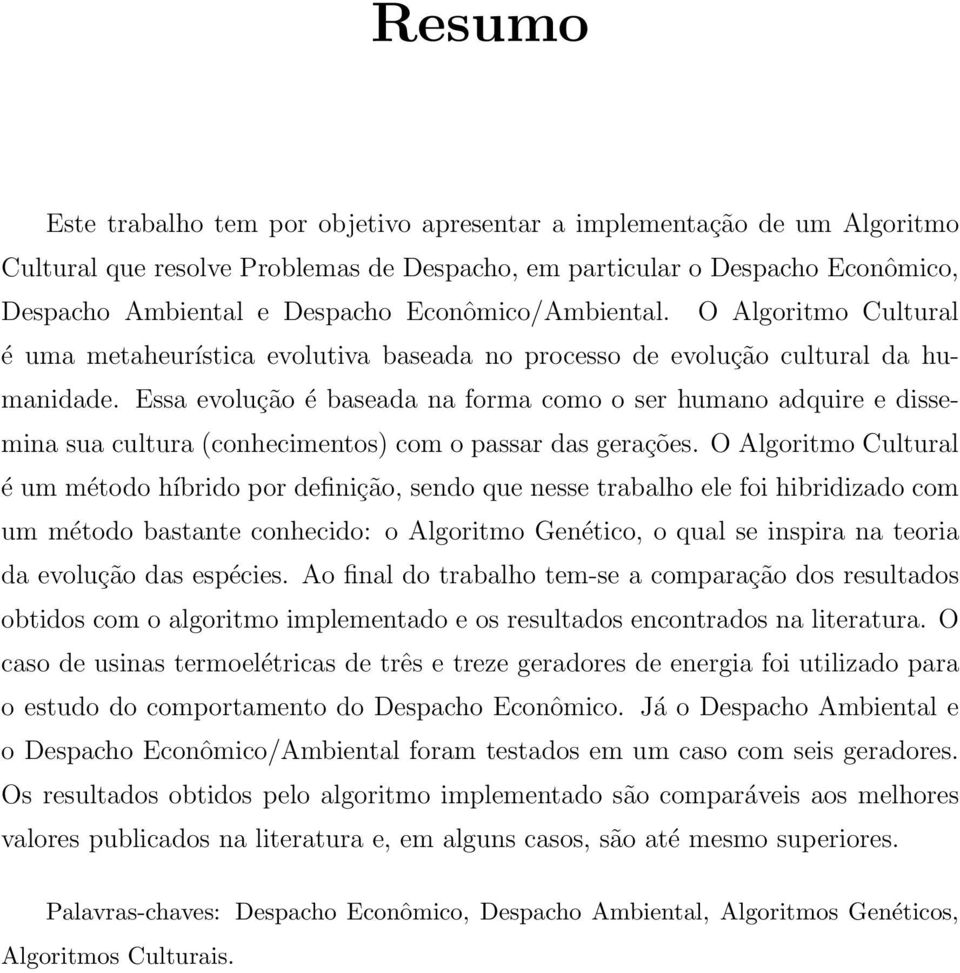 Resumo

Este trabalho tem por objetivo apresentar a implementação de um Algoritmo Cultural que resolve Problemas de Despacho, em particular o Despacho Econômico, Despacho Ambiental e Despacho Econômico/Ambiental. O Algoritmo Cultural é uma metaheurística evolutiva baseada no processo de evolução cultural da humanidade. Essa evolução é baseada na forma como o ser humano adquire e dissemina sua cultura (conhecimentos) com o passar das gerações. O Algoritmo Cultural é um método híbrido por definição, sendo que nesse trabalho ele foi hibridizado com um método bastante conhecido: o Algoritmo Genético, o qual se inspira na teoria da evolução das espécies. Ao final do trabalho tem-se a comparação dos resultados obtidos com o algoritmo implementado e os resultados encontrados na literatura. O caso de usinas termoelétricas de três e treze geradores de energia foi utilizado para o estudo do comportamento do Despacho Econômico. Já o Despacho Ambiental e o Despacho Econômico/Ambiental foram testados em um caso com seis geradores. Os resultados obtidos pelo algoritmo implementado são comparáveis aos melhores valores publicados na literatura e, em alguns casos, são até mesmo superiores.

Palavras-chaves: Despacho Econômico, Despacho Ambiental, Algoritmos Genéticos, Algoritmos Culturais.